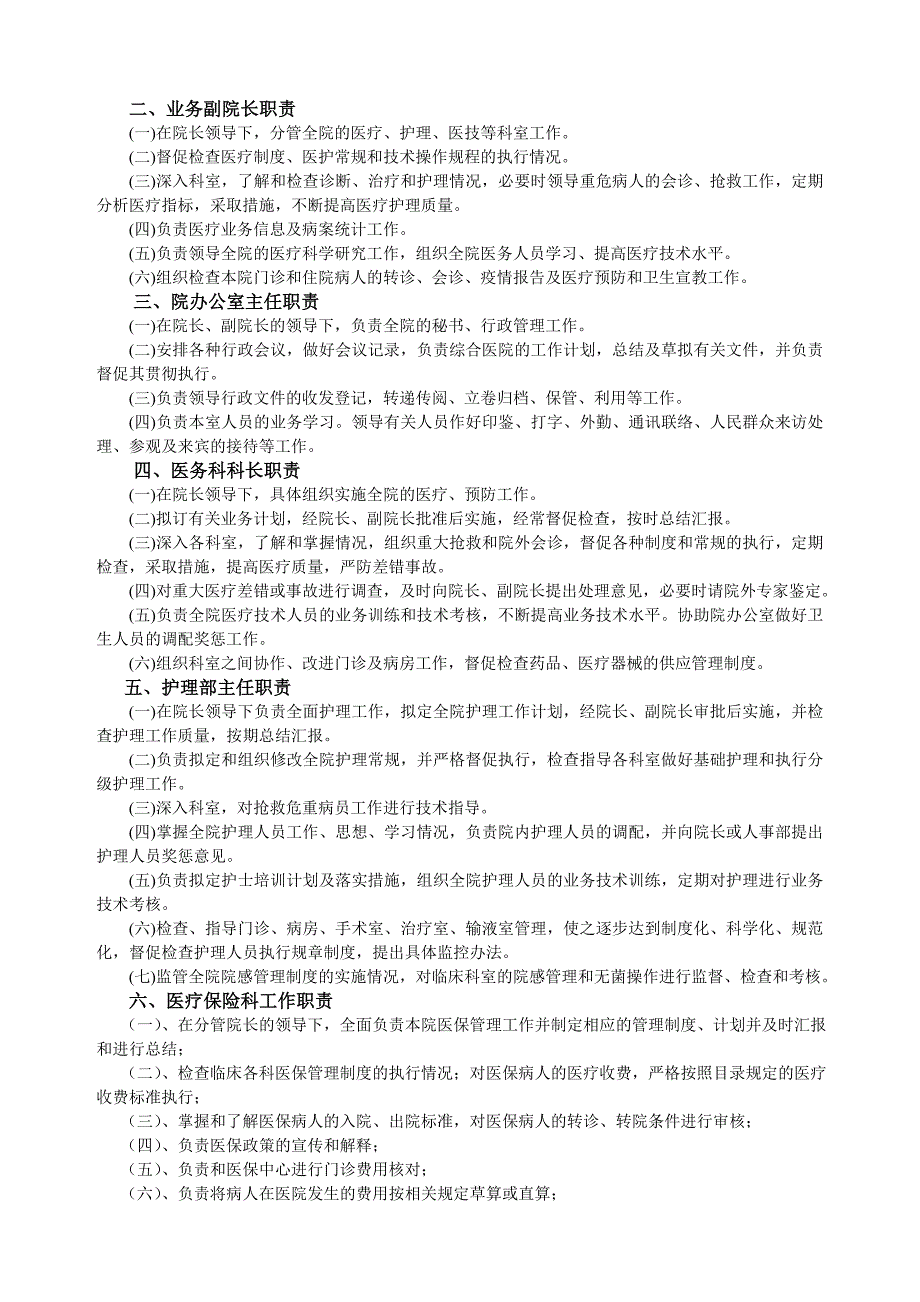 二、业务副院长职责
(一)在院长领导下，分管全院的医疗、护理、医技等科室工作。
(二)督促检查医疗制度、医护常规和技术操作规程的执行情况。
(三)深入科室，了解和检查诊断、治疗和护理情况，必要时领导重危病人的会诊、抢救工作，定期分析医疗指标，采取措施，不断提高医疗护理质量。
(四)负责医疗业务信息及病案统计工作。
(五)负责领导全院的医疗科学研究工作，组织全院医务人员学习、提高医疗技术水平。
(六)组织检查本院门诊和住院病人的转诊、会诊、疫情报告及医疗预防和卫生宣教工作。
三、院办公室主任职责
(一)在院长、副院长的领导下，负责全院的秘书、行政管理工作。
(二)安排各种行政会议，做好会议记录，负责综合医院的工作计划，总结及草拟有关文件，并负责督促其贯彻执行。
(三)负责领导行政文件的收发登记，转递传阅、立卷归档、保管、利用等工作。
(四)负责本室人员的业务学习。领导有关人员作好印鉴、打字、外勤、通讯联络、人民群众来访处理、参观及来宾的接待等工作。
四、医务科科长职责
(一)在院长领导下，具体组织实施全院的医疗、预防工作。
(二)拟订有关业务计划，经院长、副院长批准后实施，经常督促检查，按时总结汇报。
(三)深入各科室，了解和掌握情况，组织重大抢救和院外会诊，督促各种制度和常规的执行，定期检查，采取措施，提高医疗质量，严防差错事故。
(四)对重大医疗差错或事故进行调查，及时向院长、副院长提出处理意见，必要时请院外专家鉴定。
(五)负责全院医疗技术人员的业务训练和技术考核，不断提高业务技术水平。协助院办公室做好卫生人员的调配奖惩工作。
(六)组织科室之间协作、改进门诊及病房工作，督促检查药品、医疗器械的供应管理制度。
五、护理部主任职责
(一)在院长领导下负责全面护理工作，拟定全院护理工作计划，经院长、副院长审批后实施，并检查护理工作质量，按期总结汇报。
(二)负责拟定和组织修改全院护理常规，并严格督促执行，检查指导各科室做好基础护理和执行分级护理工作。
(三)深入科室，对抢救危重病员工作进行技术指导。
(四)掌握全院护理人员工作、思想、学习情况，负责院内护理人员的调配，并向院长或人事部提出护理人员奖惩意见。
(五)负责拟定护士培训计划及落实措施，组织全院护理人员的业务技术训练，定期对护理进行业务技术考核。
(六)检查、指导门诊、病房、手术室、治疗室、输液室管理，使之逐步达到制度化、科学化、规范化，督促检查护理人员执行规章制度，提出具体监控办法。
(七)监管全院院感管理制度的实施情况，对临床科室的院感管理和无菌操作进行监督、检查和考核。
六、医疗保险科工作职责
（一）、在分管院长的领导下，全面负责本院医保管理工作并制定相应的管理制度、计划并及时汇报和进行总结；
（二）、检查临床各科医保管理制度的执行情况；对医保病人的医疗收费，严格按照目录规定的医疗收费标准执行；
（三）、掌握和了解医保病人的入院、出院标准，对医保病人的转诊、转院条件进行审核；
（四）、负责医保政策的宣传和解释；
（五）、负责和医保中心进行门诊费用核对；
（六）、负责将病人在医院发生的费用按相关规定草算或直算；